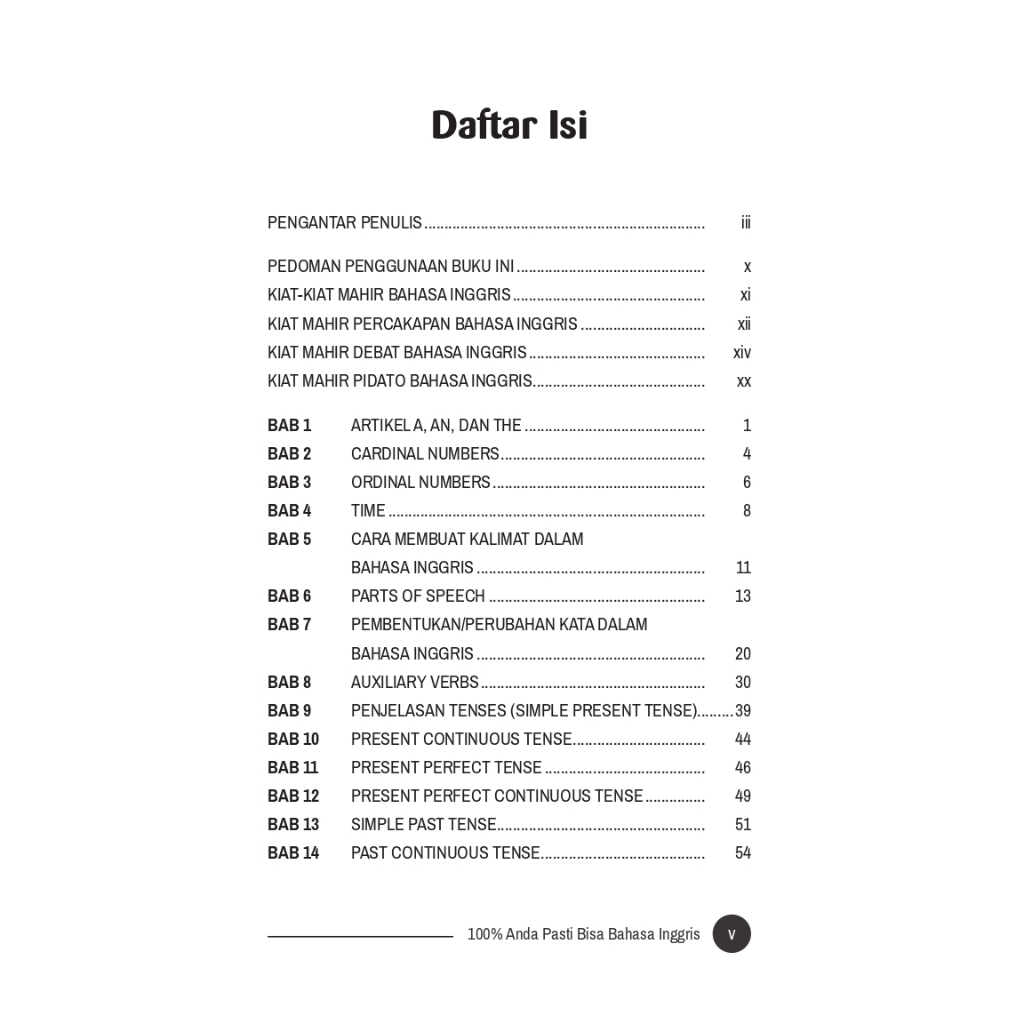 Daftar Isi

PENGANTAR PENULIS iii

PEDOMAN PENGGUNAAN BUKU INI x
KIAT-KIAT MAHIR BAHASA INGGRIS xi
KIAT MAHIR PERCAKAPAN BAHASA INGGRIS xii
KIAT MAHIR DEBAT BAHASA INGGRIS xiv
KIAT MAHIR PIDATO BAHASA INGGRIS xx

BAB 1 ARTIKEL A, AN, DAN THE 1
BAB 2 CARDINAL NUMBERS 4
BAB 3 ORDINAL NUMBERS 6
BAB 4 TIME 8
BAB 5 CARA MEMBUAT KALIMAT DALAM BAHASA INGGRIS 11
BAB 6 PARTS OF SPEECH 13
BAB 7 PEMBENTUKAN/PERUBAHAN KATA DALAM BAHASA INGGRIS 20
BAB 8 AUXILIARY VERBS 30
BAB 9 PENJELASAN TENSES (SIMPLE PRESENT TENSE) 39
BAB 10 PRESENT CONTINUOUS TENSE 44
BAB 11 PRESENT PERFECT TENSE 46
BAB 12 PRESENT PERFECT CONTINUOUS TENSE 49
BAB 13 SIMPLE PAST TENSE 51
BAB 14 PAST CONTINUOUS TENSE 54

100% Anda Pasti Bisa Bahasa Inggris v